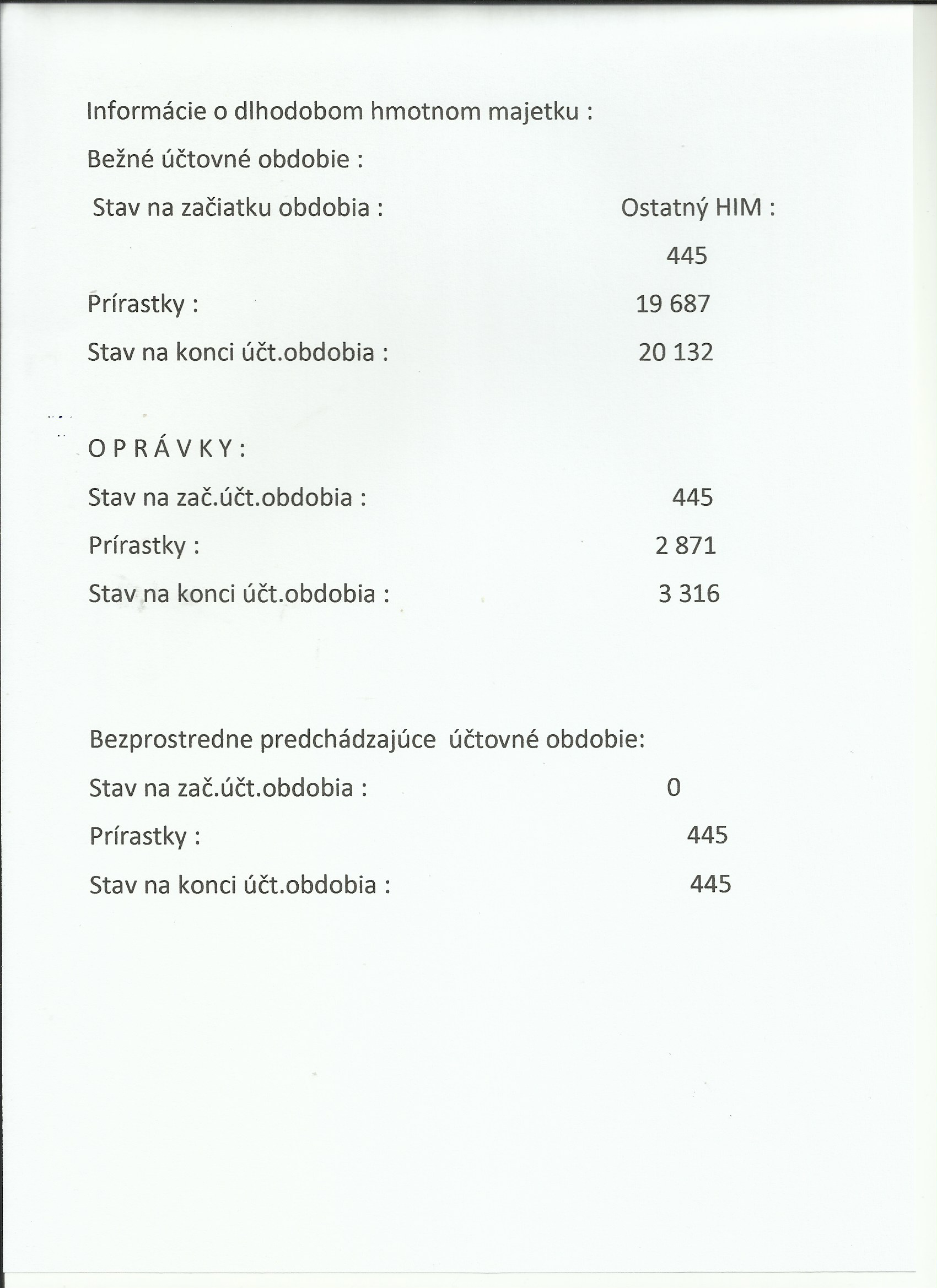 Informácie o dlhodobom hmotnom majetku :

Bežné účtovné obdobie :

Stav na začiatku obdobia : Ostatný HIM :

445

Prírastky : 19 687

Stav na konci účt.obdobia : 20 132

O P R Á V K Y :

Stav na zač.účt.obdobia : 445

Prírastky : 2 871

Stav na konci účt.obdobia : 3 316

Bezprostredne predchádzajúce účtovné obdobie:

Stav na zač.účt.obdobia : 0

Prírastky : 445

Stav na konci účt.obdobia : 445